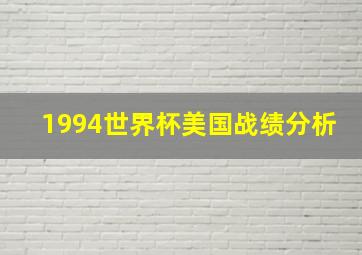 1994世界杯美国战绩分析